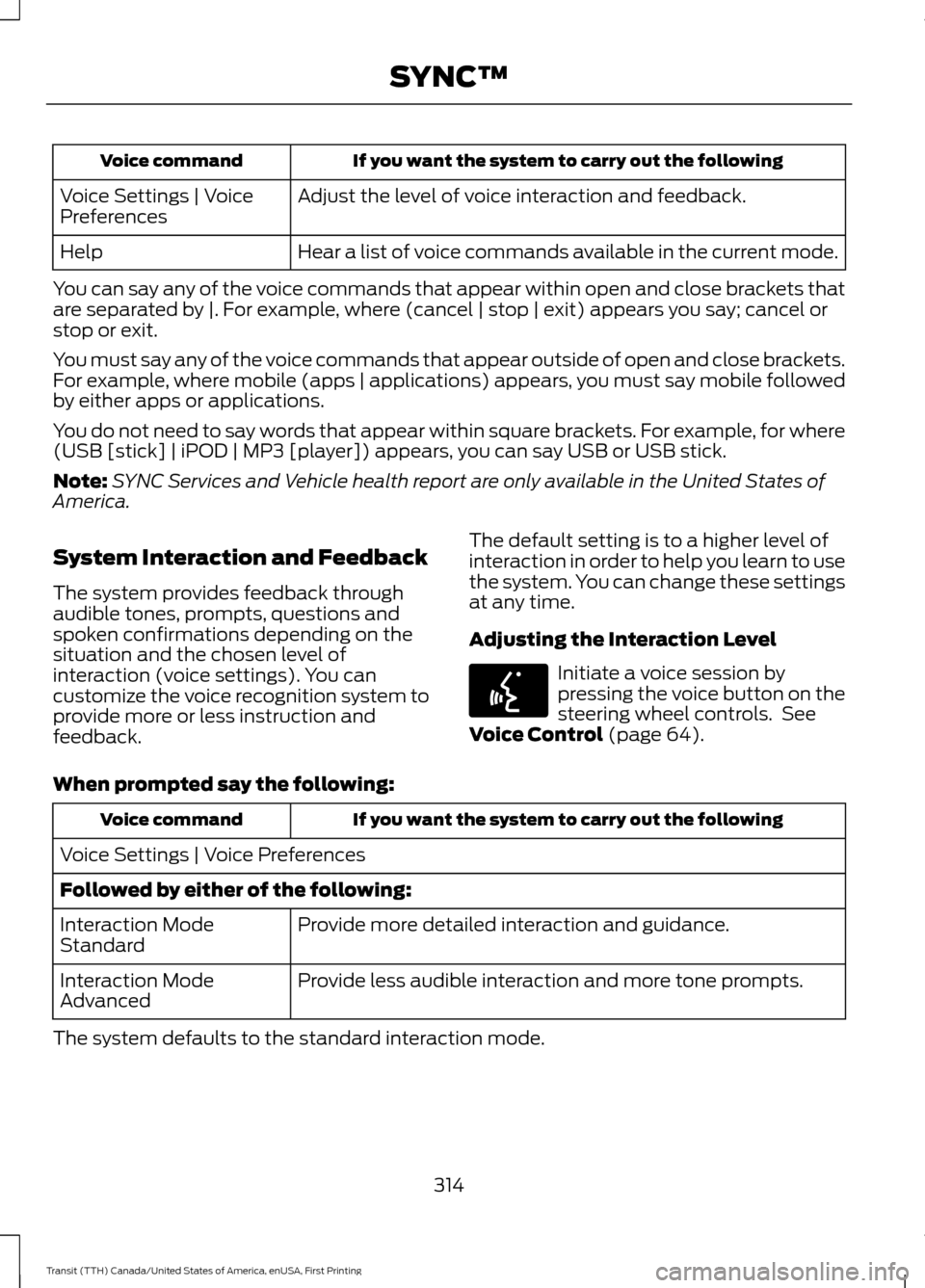 SYNC™

| Voice command | If you want the system to carry out the following |
|---|---|
| Voice Settings \| Voice Preferences | Adjust the level of voice interaction and feedback. |
| Help | Hear a list of voice commands available in the current mode. |

You can say any of the voice commands that appear within open and close brackets that are separated by |. For example, where (cancel | stop | exit) appears you say; cancel or stop or exit.

You must say any of the voice commands that appear outside of open and close brackets. For example, where mobile (apps | applications) appears, you must say mobile followed by either apps or applications.

You do not need to say words that appear within square brackets. For example, for where (USB [stick] | iPOD | MP3 [player]) appears, you can say USB or USB stick.

Note: SYNC Services and Vehicle health report are only available in the United States of America.

System Interaction and Feedback

The system provides feedback through audible tones, prompts, questions and spoken confirmations depending on the situation and the chosen level of interaction (voice settings). You can customize the voice recognition system to provide more or less instruction and feedback.

The default setting is to a higher level of interaction in order to help you learn to use the system. You can change these settings at any time.

Adjusting the Interaction Level

Initiate a voice session by pressing the voice button on the steering wheel controls. See Voice Control (page 64).

When prompted say the following:

| Voice command | If you want the system to carry out the following |
|---|---|
| Voice Settings \| Voice Preferences | |
| Followed by either of the following: | |
| Interaction Mode Standard | Provide more detailed interaction and guidance. |
| Interaction Mode Advanced | Provide less audible interaction and more tone prompts. |

The system defaults to the standard interaction mode.

314

Transit (TTH) Canada/United States of America, enUSA, First Printing

carmanualsonline.info